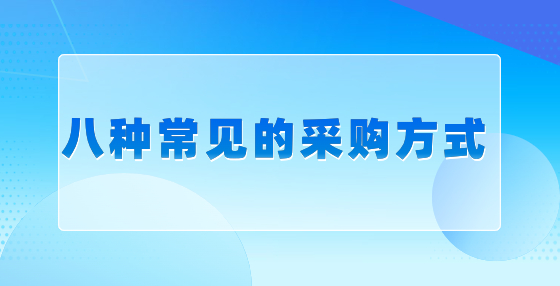 八种常见的采购方式